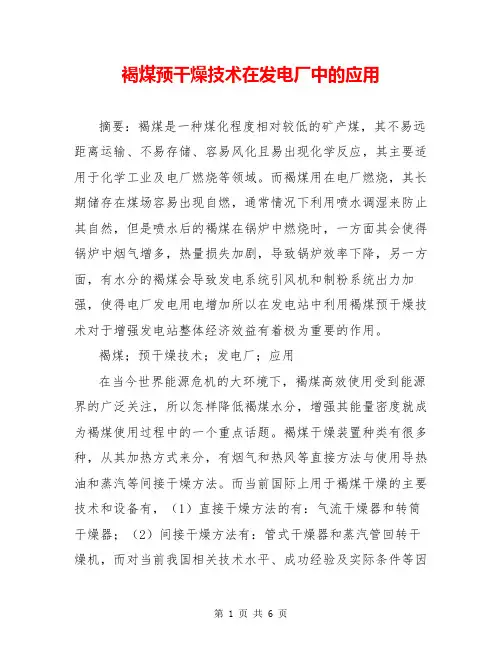 褐煤预干燥技术在发电厂中的应用

摘要：褐煤是一种煤化程度相对较低的矿产煤，其不易远距离运输、不易存储、容易风化且易出现化学反应，其主要适用于化学工业及电厂燃烧等领域。而褐煤用在电厂燃烧，其长期储存在煤场容易出现自燃，通常情况下利用喷水调湿来防止其自然，但是喷水后的褐煤在锅炉中燃烧时，一方面其会使得锅炉中烟气增多，热量损失加剧，导致锅炉效率下降，另一方面，有水分的褐煤会导致发电系统引风机和制粉系统出力加强，使得电厂发电用电增加所以在发电站中利用褐煤预干燥技术对于增强发电站整体经济效益有着极为重要的作用。

褐煤；预干燥技术；发电厂；应用

在当今世界能源危机的大环境下，褐煤高效使用受到能源界的广泛关注，所以怎样降低褐煤水分，增强其能量密度就成为褐煤使用过程中的一个重点话题。褐煤干燥装置种类有很多种，从其加热方式来分，有烟气和热风等直接方法与使用导热油和蒸汽等间接干燥方法。而当前国际上用于褐煤干燥的主要技术和设备有，（1）直接干燥方法的有：气流干燥器和转筒干燥器；（2）间接干燥方法有：管式干燥器和蒸汽管回转干燥机，而对当前我国相关技术水平、成功经验及实际条件等因

第 1 页 共 6 页